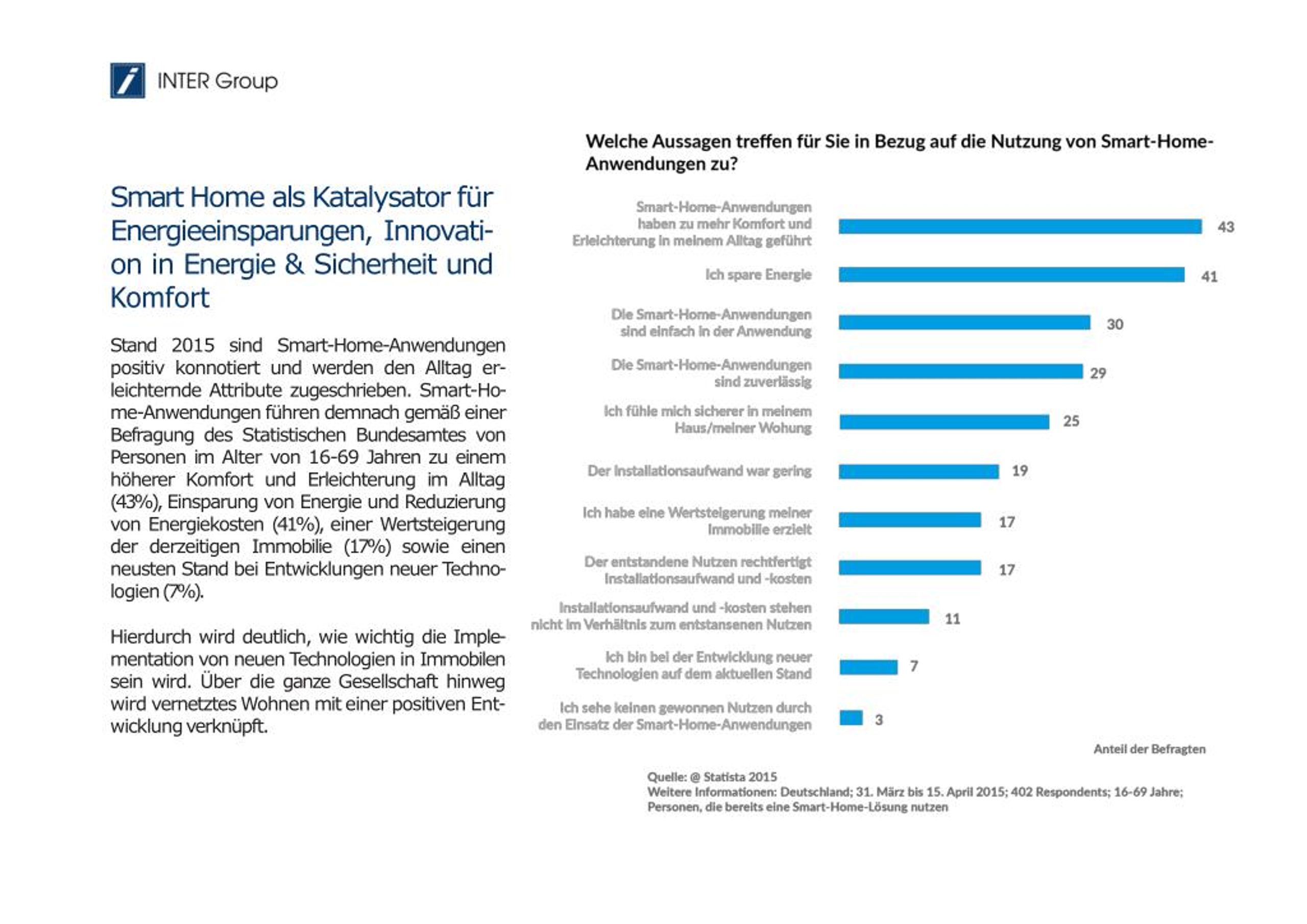 INTER Group

Smart Home als Katalysator für Energieeinsparungen, Innovation in Energie & Sicherheit und Komfort

Stand 2015 sind Smart-Home-Anwendungen positiv konnotiert und werden den Alltag erleichternde Attribute zugeschrieben. Smart-Home-Anwendungen führen demnach gemäß einer Befragung des Statistischen Bundesamtes von Personen im Alter von 16-69 Jahren zu einem höherer Komfort und Erleichterung im Alltag (43%), Einsparung von Energie und Reduzierung von Energiekosten (41%), einer Wertsteigerung der derzeitigen Immobilie (17%) sowie einen neusten Stand bei Entwicklungen neuer Technologien (7%).

Hierdurch wird deutlich, wie wichtig die Implementation von neuen Technologien in Immobilen sein wird. Über die ganze Gesellschaft hinweg wird vernetztes Wohnen mit einer positiven Entwicklung verknüpft.

Welche Aussagen treffen für Sie in Bezug auf die Nutzung von Smart-Home-Anwendungen zu?

Smart-Home-Anwendungen haben zu mehr Komfort und Erleichterung in meinem Alltag geführt 43
Ich spare Energie 41
Die Smart-Home-Anwendungen sind einfach in der Anwendung 30
Die Smart-Home-Anwendungen sind zuverlässig 29
Ich fühle mich sicherer in meinem Haus/meiner Wohung 25
Der Installationsaufwand war gering 19
Ich habe eine Wertsteigerung meiner Immobilie erzielt 17
Der entstandene Nutzen rechtfertigt Installationsaufwand und -kosten 17
Installationsaufwand und -kosten stehen nicht im Verhältnis zum entstansenen Nutzen 11
Ich bin bei der Entwicklung neuer Technologien auf dem aktuellen Stand 7
Ich sehe keinen gewonnen Nutzen durch den Einsatz der Smart-Home-Anwendungen 3

Anteil der Befragten

Quelle: @ Statista 2015
Weitere Informationen: Deutschland; 31. März bis 15. April 2015; 402 Respondents; 16-69 Jahre; Personen, die bereits eine Smart-Home-Lösung nutzen